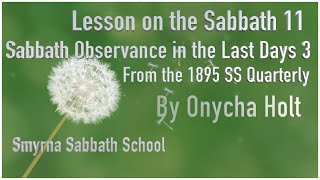 Lesson on the Sabbath 11
Sabbath Observance in the Last Days 3
From the 1895 SS Quarterly
By Onycha Holt
Smyrna Sabbath School